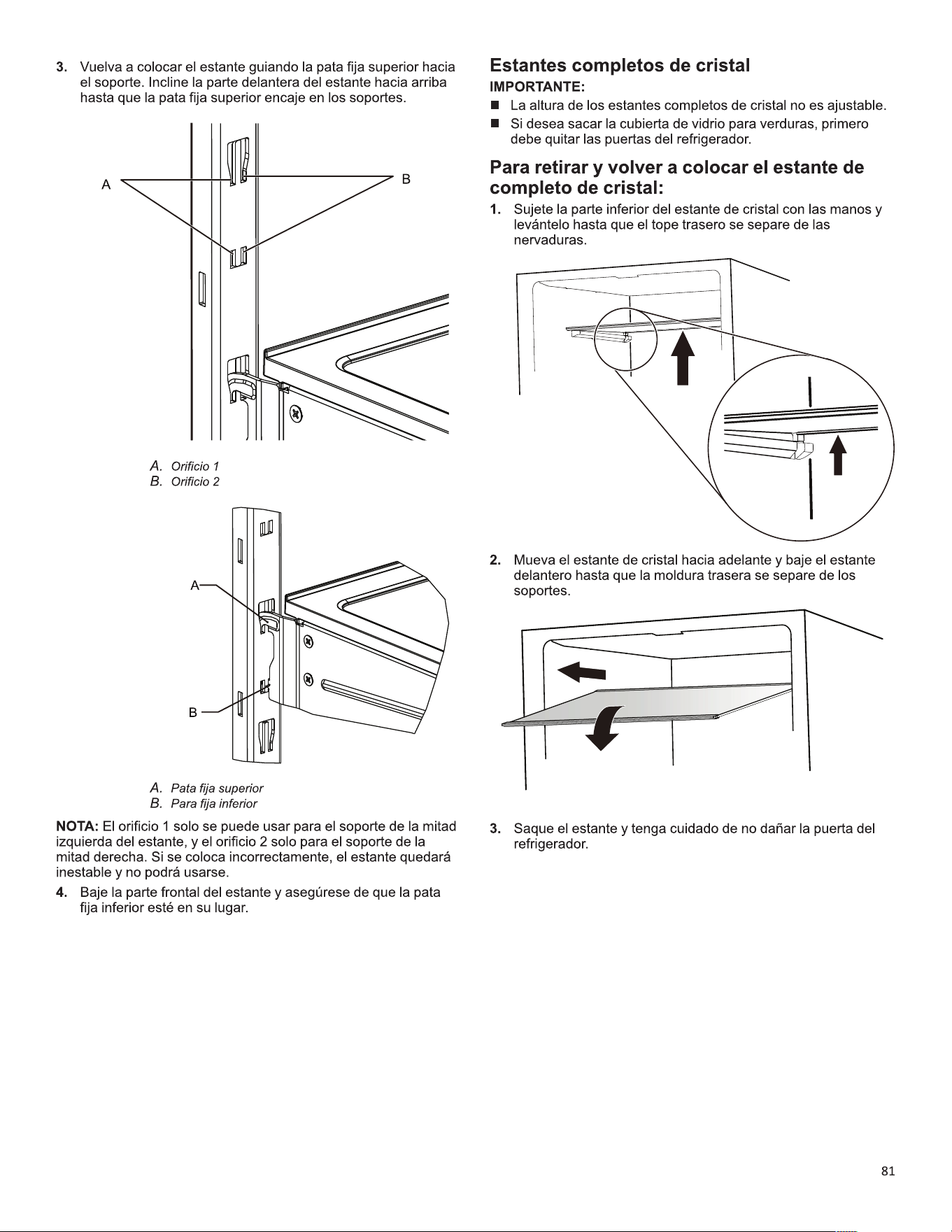 3. Vuelva a colocar el estante guiando la pata fija superior hacia el soporte. Incline la parte delantera del estante hacia arriba hasta que la pata fija superior encaje en los soportes.

A

B

A. Orificio 1
B. Orificio 2

A

B

A. Pata fija superior
B. Para fija inferior

NOTA: El orificio 1 solo se puede usar para el soporte de la mitad izquierda del estante, y el orificio 2 solo para el soporte de la mitad derecha. Si se coloca incorrectamente, el estante quedará inestable y no podrá usarse.

4. Baje la parte frontal del estante y asegúrese de que la pata fija inferior esté en su lugar.

Estantes completos de cristal

IMPORTANTE:

■ La altura de los estantes completos de cristal no es ajustable.

■ Si desea sacar la cubierta de vidrio para verduras, primero debe quitar las puertas del refrigerador.

Para retirar y volver a colocar el estante de completo de cristal:

1. Sujete la parte inferior del estante de cristal con las manos y levántelo hasta que el tope trasero se separe de las nervaduras.

2. Mueva el estante de cristal hacia adelante y baje el estante delantero hasta que la moldura trasera se separe de los soportes.

3. Saque el estante y tenga cuidado de no dañar la puerta del refrigerador.

81